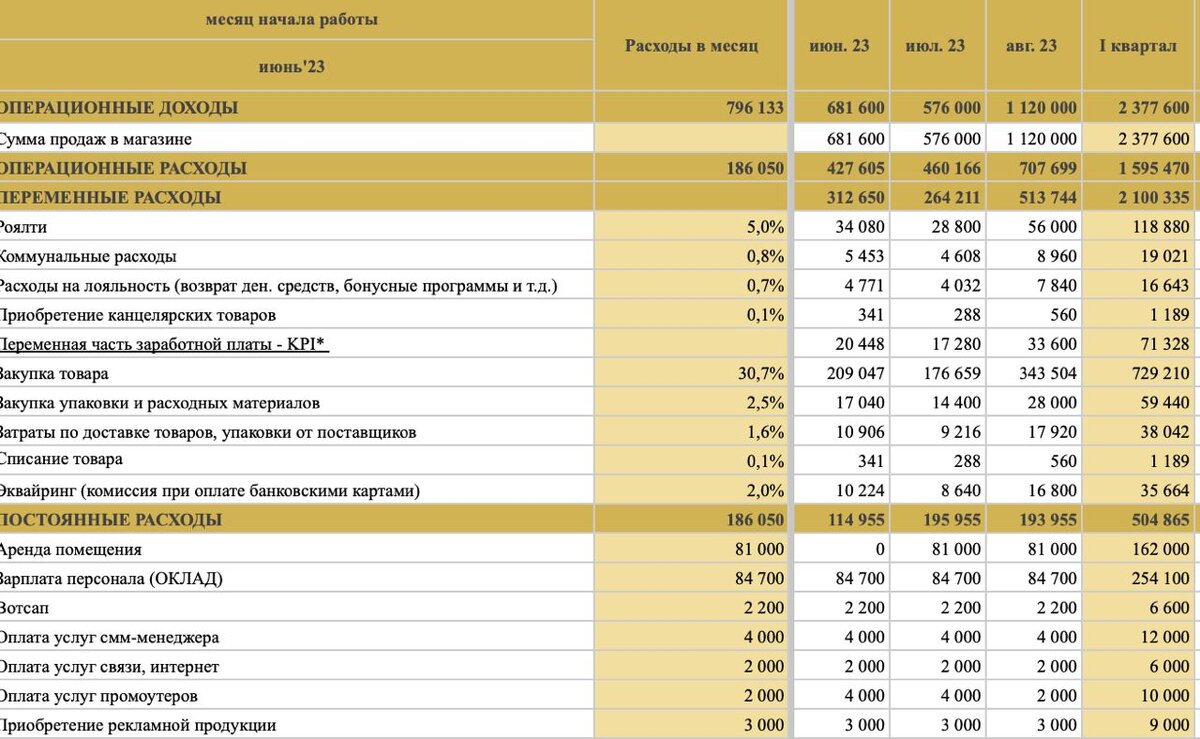 | месяц начала работы июнь'23 | Расходы в месяц | июн. 23 | июл. 23 | авг. 23 | I квартал |
|---|---|---|---|---|---|
| ОПЕРАЦИОННЫЕ ДОХОДЫ | 796 133 | 681 600 | 576 000 | 1 120 000 | 2 377 600 |
| Сумма продаж в магазине | | 681 600 | 576 000 | 1 120 000 | 2 377 600 |
| ОПЕРАЦИОННЫЕ РАСХОДЫ | 186 050 | 427 605 | 460 166 | 707 699 | 1 595 470 |
| ПЕРЕМЕННЫЕ РАСХОДЫ | | 312 650 | 264 211 | 513 744 | 2 100 335 |
| Роялти | 5,0% | 34 080 | 28 800 | 56 000 | 118 880 |
| Коммунальные расходы | 0,8% | 5 453 | 4 608 | 8 960 | 19 021 |
| Расходы на лояльность (возврат ден. средств, бонусные программы и т.д.) | 0,7% | 4 771 | 4 032 | 7 840 | 16 643 |
| Приобретение канцелярских товаров | 0,1% | 341 | 288 | 560 | 1 189 |
| Переменная часть заработной платы - KPI* | | 20 448 | 17 280 | 33 600 | 71 328 |
| Закупка товара | 30,7% | 209 047 | 176 659 | 343 504 | 729 210 |
| Закупка упаковки и расходных материалов | 2,5% | 17 040 | 14 400 | 28 000 | 59 440 |
| Затраты по доставке товаров, упаковки от поставщиков | 1,6% | 10 906 | 9 216 | 17 920 | 38 042 |
| Списание товара | 0,1% | 341 | 288 | 560 | 1 189 |
| Эквайринг (комиссия при оплате банковскими картами) | 2,0% | 10 224 | 8 640 | 16 800 | 35 664 |
| ПОСТОЯННЫЕ РАСХОДЫ | 186 050 | 114 955 | 195 955 | 193 955 | 504 865 |
| Аренда помещения | 81 000 | 0 | 81 000 | 81 000 | 162 000 |
| Зарплата персонала (ОКЛАД) | 84 700 | 84 700 | 84 700 | 84 700 | 254 100 |
| Вотсап | 2 200 | 2 200 | 2 200 | 2 200 | 6 600 |
| Оплата услуг смм-менеджера | 4 000 | 4 000 | 4 000 | 4 000 | 12 000 |
| Оплата услуг связи, интернет | 2 000 | 2 000 | 2 000 | 2 000 | 6 000 |
| Оплата услуг промоутеров | 2 000 | 4 000 | 4 000 | 2 000 | 10 000 |
| Приобретение рекламной продукции | 3 000 | 3 000 | 3 000 | 3 000 | 9 000 |